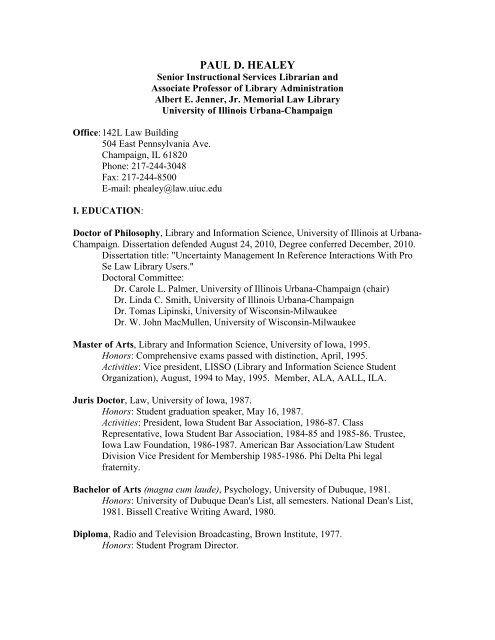 PAUL D. HEALEY
Senior Instructional Services Librarian and
Associate Professor of Library Administration
Albert E. Jenner, Jr. Memorial Law Library
University of Illinois Urbana-Champaign

Office: 142L Law Building
504 East Pennsylvania Ave.
Champaign, IL 61820
Phone: 217-244-3048
Fax: 217-244-8500
E-mail: phealey@law.uiuc.edu

I. EDUCATION:

Doctor of Philosophy, Library and Information Science, University of Illinois at Urbana-Champaign. Dissertation defended August 24, 2010, Degree conferred December, 2010.
Dissertation title: "Uncertainty Management In Reference Interactions With Pro Se Law Library Users."
Doctoral Committee:
Dr. Carole L. Palmer, University of Illinois Urbana-Champaign (chair)
Dr. Linda C. Smith, University of Illinois Urbana-Champaign
Dr. Tomas Lipinski, University of Wisconsin-Milwaukee
Dr. W. John MacMullen, University of Wisconsin-Milwaukee

Master of Arts, Library and Information Science, University of Iowa, 1995.
Honors: Comprehensive exams passed with distinction, April, 1995.
Activities: Vice president, LISSO (Library and Information Science Student Organization), August, 1994 to May, 1995. Member, ALA, AALL, ILA.

Juris Doctor, Law, University of Iowa, 1987.
Honors: Student graduation speaker, May 16, 1987.
Activities: President, Iowa Student Bar Association, 1986-87. Class Representative, Iowa Student Bar Association, 1984-85 and 1985-86. Trustee, Iowa Law Foundation, 1986-1987. American Bar Association/Law Student Division Vice President for Membership 1985-1986. Phi Delta Phi legal fraternity.

Bachelor of Arts (magna cum laude), Psychology, University of Dubuque, 1981.
Honors: University of Dubuque Dean's List, all semesters. National Dean's List, 1981. Bissell Creative Writing Award, 1980.

Diploma, Radio and Television Broadcasting, Brown Institute, 1977.
Honors: Student Program Director.